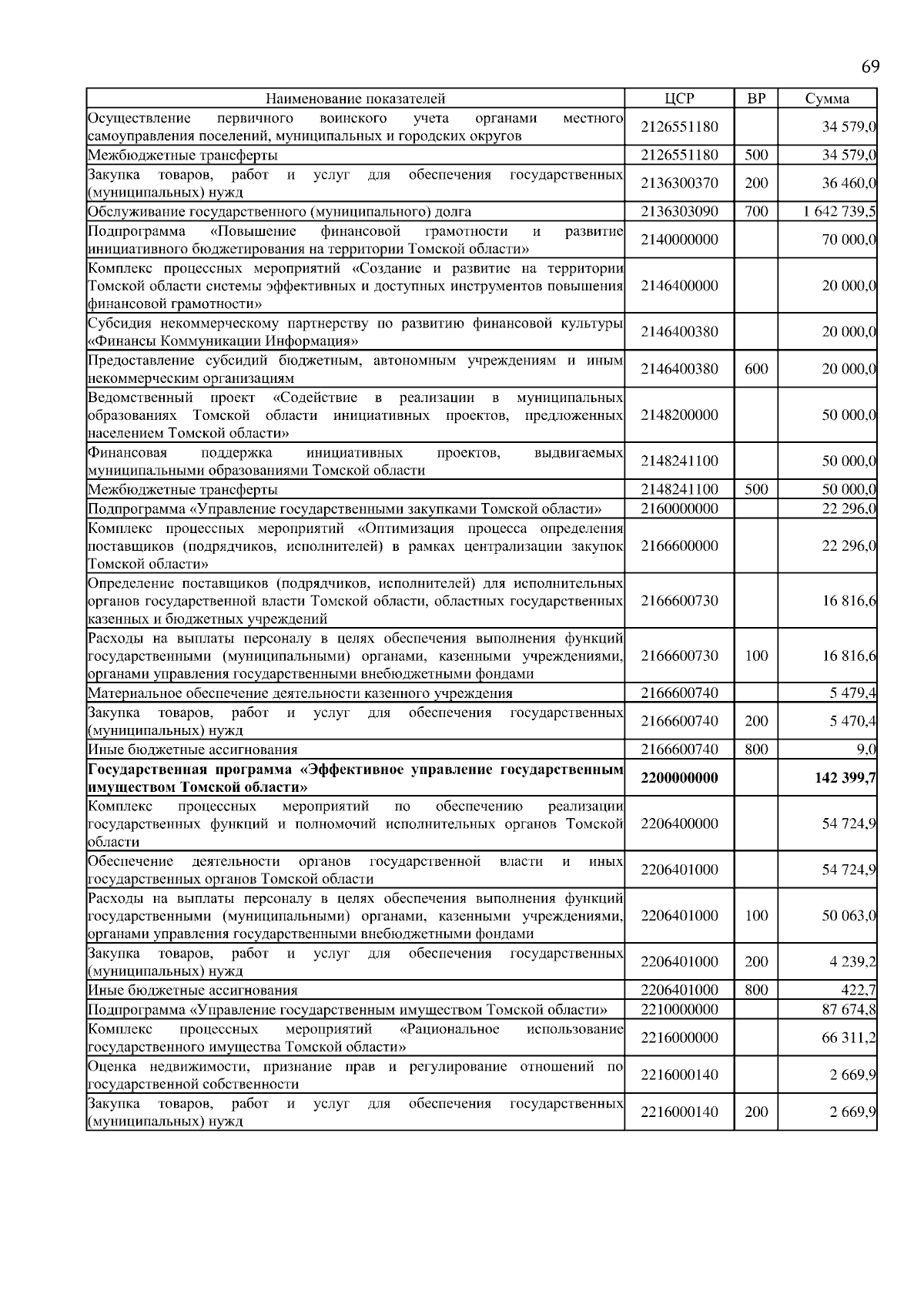 69

| Наименование показателей | ЦСР | ВР | Сумма |
|---|---|---|---|
| Осуществление первичного воинского учета органами местного самоуправления поселений, муниципальных и городских округов | 2126551180 | | 34 579,0 |
| Межбюджетные трансферты | 2126551180 | 500 | 34 579,0 |
| Закупка товаров, работ и услуг для обеспечения государственных (муниципальных) нужд | 2136300370 | 200 | 36 460,0 |
| Обслуживание государственного (муниципального) долга | 2136303090 | 700 | 1 642 739,5 |
| Подпрограмма «Повышение финансовой грамотности и развитие инициативного бюджетирования на территории Томской области» | 2140000000 | | 70 000,0 |
| Комплекс процессных мероприятий «Создание и развитие на территории Томской области системы эффективных и доступных инструментов повышения финансовой грамотности» | 2146400000 | | 20 000,0 |
| Субсидия некоммерческому партнерству по развитию финансовой культуры «Финансы Коммуникации Информация» | 2146400380 | | 20 000,0 |
| Предоставление субсидий бюджетным, автономным учреждениям и иным некоммерческим организациям | 2146400380 | 600 | 20 000,0 |
| Ведомственный проект «Содействие в реализации в муниципальных образованиях Томской области инициативных проектов, предложенных населением Томской области» | 2148200000 | | 50 000,0 |
| Финансовая поддержка инициативных проектов, выдвигаемых муниципальными образованиями Томской области | 2148241100 | | 50 000,0 |
| Межбюджетные трансферты | 2148241100 | 500 | 50 000,0 |
| Подпрограмма «Управление государственными закупками Томской области» | 2160000000 | | 22 296,0 |
| Комплекс процессных мероприятий «Оптимизация процесса определения поставщиков (подрядчиков, исполнителей) в рамках централизации закупок Томской области» | 2166600000 | | 22 296,0 |
| Определение поставщиков (подрядчиков, исполнителей) для исполнительных органов государственной власти Томской области, областных государственных казенных и бюджетных учреждений | 2166600730 | | 16 816,6 |
| Расходы на выплаты персоналу в целях обеспечения выполнения функций государственными (муниципальными) органами, казенными учреждениями, органами управления государственными внебюджетными фондами | 2166600730 | 100 | 16 816,6 |
| Материальное обеспечение деятельности казенного учреждения | 2166600740 | | 5 479,4 |
| Закупка товаров, работ и услуг для обеспечения государственных (муниципальных) нужд | 2166600740 | 200 | 5 470,4 |
| Иные бюджетные ассигнования | 2166600740 | 800 | 9,0 |
| **Государственная программа «Эффективное управление государственным имуществом Томской области»** | **2200000000** | | **142 399,7** |
| Комплекс процессных мероприятий по обеспечению реализации государственных функций и полномочий исполнительных органов Томской области | 2206400000 | | 54 724,9 |
| Обеспечение деятельности органов государственной власти и иных государственных органов Томской области | 2206401000 | | 54 724,9 |
| Расходы на выплаты персоналу в целях обеспечения выполнения функций государственными (муниципальными) органами, казенными учреждениями, органами управления государственными внебюджетными фондами | 2206401000 | 100 | 50 063,0 |
| Закупка товаров, работ и услуг для обеспечения государственных (муниципальных) нужд | 2206401000 | 200 | 4 239,2 |
| Иные бюджетные ассигнования | 2206401000 | 800 | 422,7 |
| Подпрограмма «Управление государственным имуществом Томской области» | 2210000000 | | 87 674,8 |
| Комплекс процессных мероприятий «Рациональное использование государственного имущества Томской области» | 2216000000 | | 66 311,2 |
| Оценка недвижимости, признание прав и регулирование отношений по государственной собственности | 2216000140 | | 2 669,9 |
| Закупка товаров, работ и услуг для обеспечения государственных (муниципальных) нужд | 2216000140 | 200 | 2 669,9 |